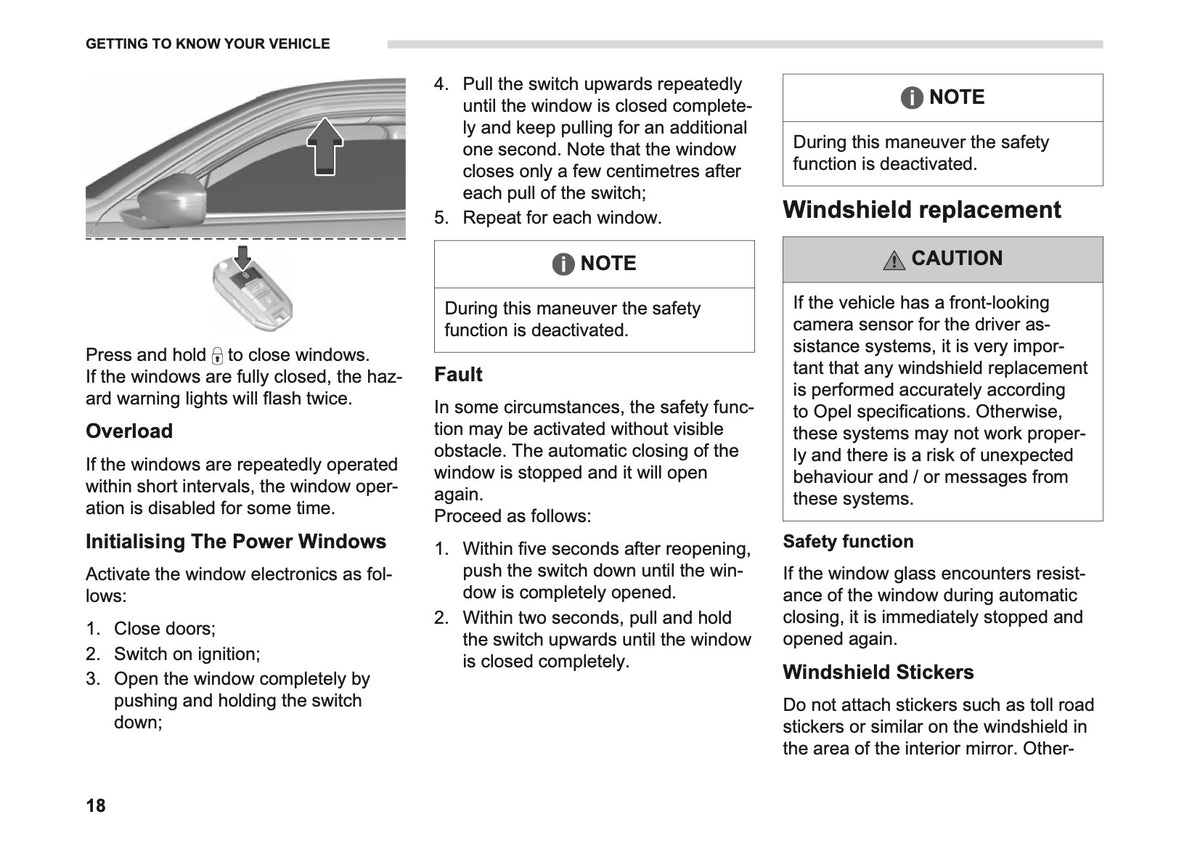 GETTING TO KNOW YOUR VEHICLE

Press and hold to close windows.
If the windows are fully closed, the hazard warning lights will flash twice.

Overload

If the windows are repeatedly operated within short intervals, the window operation is disabled for some time.

Initialising The Power Windows

Activate the window electronics as follows:

1. Close doors;
2. Switch on ignition;
3. Open the window completely by pushing and holding the switch down;
4. Pull the switch upwards repeatedly until the window is closed completely and keep pulling for an additional one second. Note that the window closes only a few centimetres after each pull of the switch;
5. Repeat for each window.

NOTE

During this maneuver the safety function is deactivated.

Fault

In some circumstances, the safety function may be activated without visible obstacle. The automatic closing of the window is stopped and it will open again.
Proceed as follows:

1. Within five seconds after reopening, push the switch down until the window is completely opened.
2. Within two seconds, pull and hold the switch upwards until the window is closed completely.

NOTE

During this maneuver the safety function is deactivated.

Windshield replacement

CAUTION

If the vehicle has a front-looking camera sensor for the driver assistance systems, it is very important that any windshield replacement is performed accurately according to Opel specifications. Otherwise, these systems may not work properly and there is a risk of unexpected behaviour and / or messages from these systems.

Safety function

If the window glass encounters resistance of the window during automatic closing, it is immediately stopped and opened again.

Windshield Stickers

Do not attach stickers such as toll road stickers or similar on the windshield in the area of the interior mirror. Other-

18